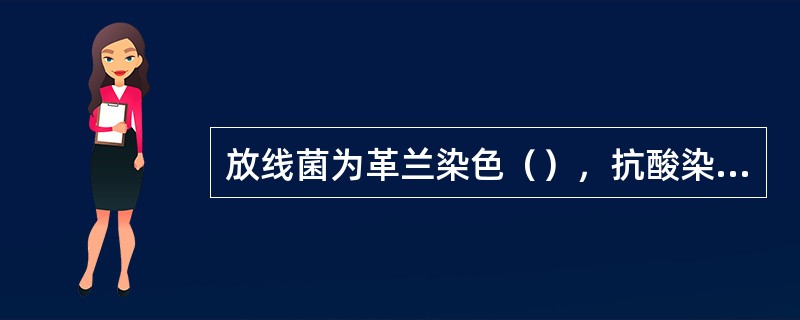 放线菌为革兰染色（），抗酸染...